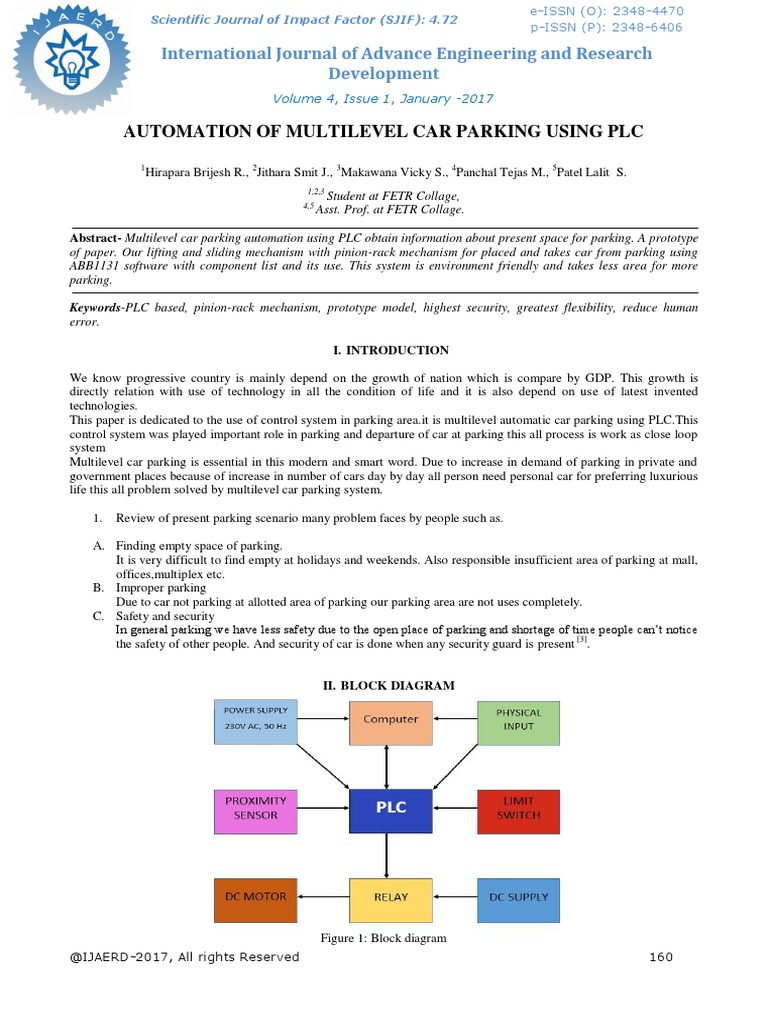 IJAERD

Scientific Journal of Impact Factor (SJIF): 4.72

e-ISSN (O): 2348-4470
p-ISSN (P): 2348-6406

International Journal of Advance Engineering and Research Development

Volume 4, Issue 1, January -2017

AUTOMATION OF MULTILEVEL CAR PARKING USING PLC

$^1$Hirapara Brijesh R., $^2$Jithara Smit J., $^3$Makawana Vicky S., $^4$Panchal Tejas M., $^5$Patel Lalit S.

$^{1,2,3}$ Student at FETR Collage,
$^{4,5}$ Asst. Prof. at FETR Collage.

Abstract- Multilevel car parking automation using PLC obtain information about present space for parking. A prototype of paper. Our lifting and sliding mechanism with pinion-rack mechanism for placed and takes car from parking using ABB1131 software with component list and its use. This system is environment friendly and takes less area for more parking.

Keywords-PLC based, pinion-rack mechanism, prototype model, highest security, greatest flexibility, reduce human error.

I. INTRODUCTION

We know progressive country is mainly depend on the growth of nation which is compare by GDP. This growth is directly relation with use of technology in all the condition of life and it is also depend on use of latest invented technologies.
This paper is dedicated to the use of control system in parking area.it is multilevel automatic car parking using PLC.This control system was played important role in parking and departure of car at parking this all process is work as close loop system
Multilevel car parking is essential in this modern and smart word. Due to increase in demand of parking in private and government places because of increase in number of cars day by day all person need personal car for preferring luxurious life this all problem solved by multilevel car parking system.

1. Review of present parking scenario many problem faces by people such as.

A. Finding empty space of parking.
It is very difficult to find empty at holidays and weekends. Also responsible insufficient area of parking at mall, offices,multiplex etc.
B. Improper parking
Due to car not parking at allotted area of parking our parking area are not uses completely.
C. Safety and security
In general parking we have less safety due to the open place of parking and shortage of time people can't notice the safety of other people. And security of car is done when any security guard is present $^{[3]}$.

II. BLOCK DIAGRAM

POWER SUPPLY 230V AC, 50 Hz
Computer
PHYSICAL INPUT
PROXIMITY SENSOR
PLC
LIMIT SWITCH
DC MOTOR
RELAY
DC SUPPLY

Figure 1: Block diagram

@IJAERD-2017, All rights Reserved 160